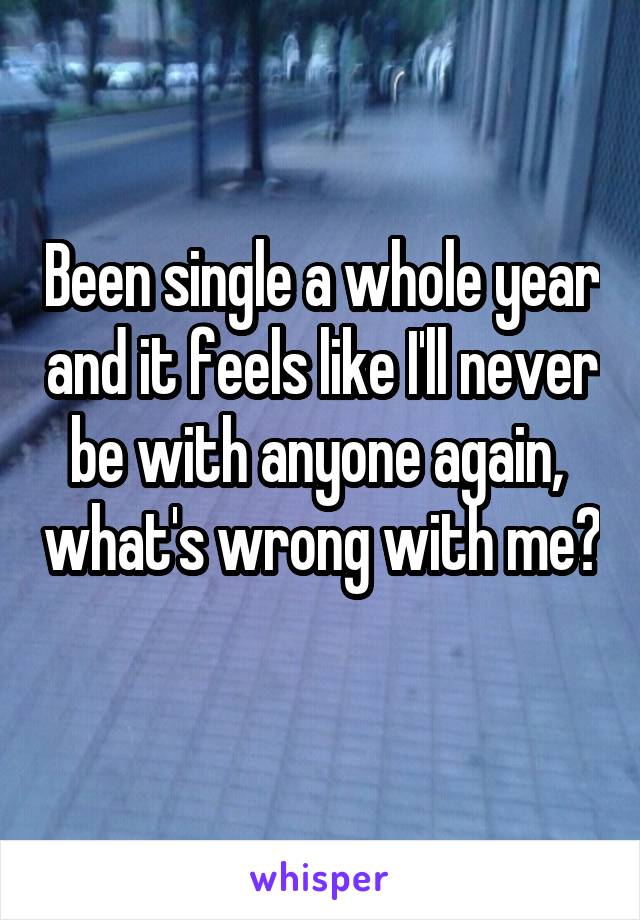 Been single a whole year and it feels like I'll never be with anyone again, what's wrong with me?

whisper